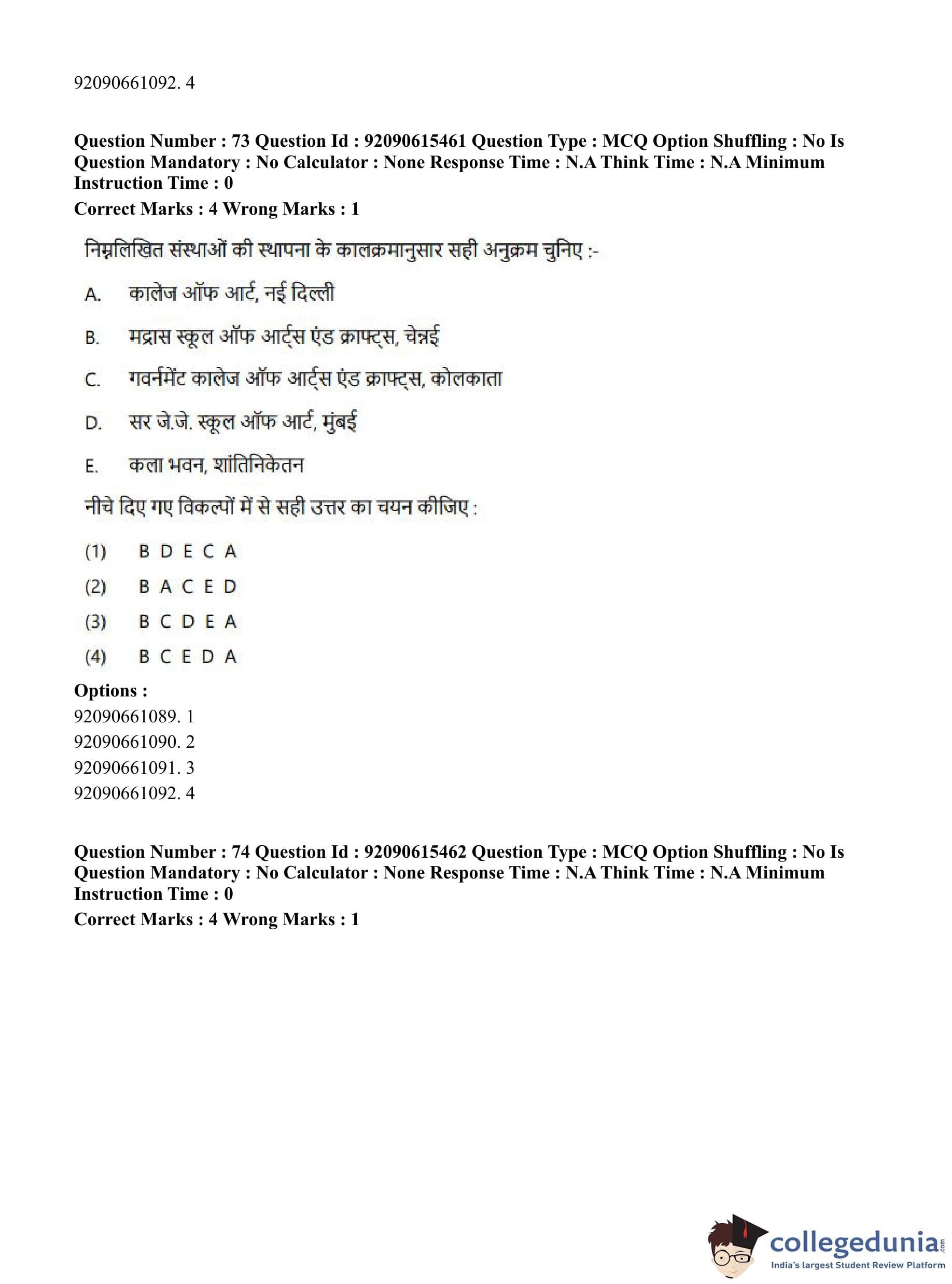 92090661092. 4

**Question Number : 73 Question Id : 92090615461 Question Type : MCQ Option Shuffling : No Is Question Mandatory : No Calculator : None Response Time : N.A Think Time : N.A Minimum Instruction Time : 0**

**Correct Marks : 4 Wrong Marks : 1**

निम्नलिखित संस्थाओं की स्थापना के कालक्रमानुसार सही अनुक्रम चुनिए :-

A. कालेज ऑफ आर्ट, नई दिल्ली

B. मद्रास स्कूल ऑफ आर्ट्स एंड क्राफ्ट्स, चेन्नई

C. गवर्नमेंट कालेज ऑफ आर्ट्स एंड क्राफ्ट्स, कोलकाता

D. सर जे.जे. स्कूल ऑफ आर्ट, मुंबई

E. कला भवन, शांतिनिकेतन

नीचे दिए गए विकल्पों में से सही उत्तर का चयन कीजिए :

(1) B D E C A

(2) B A C E D

(3) B C D E A

(4) B C E D A

**Options :**
92090661089. 1
92090661090. 2
92090661091. 3
92090661092. 4

**Question Number : 74 Question Id : 92090615462 Question Type : MCQ Option Shuffling : No Is Question Mandatory : No Calculator : None Response Time : N.A Think Time : N.A Minimum Instruction Time : 0**

**Correct Marks : 4 Wrong Marks : 1**

collegedunia.com
India's largest Student Review Platform